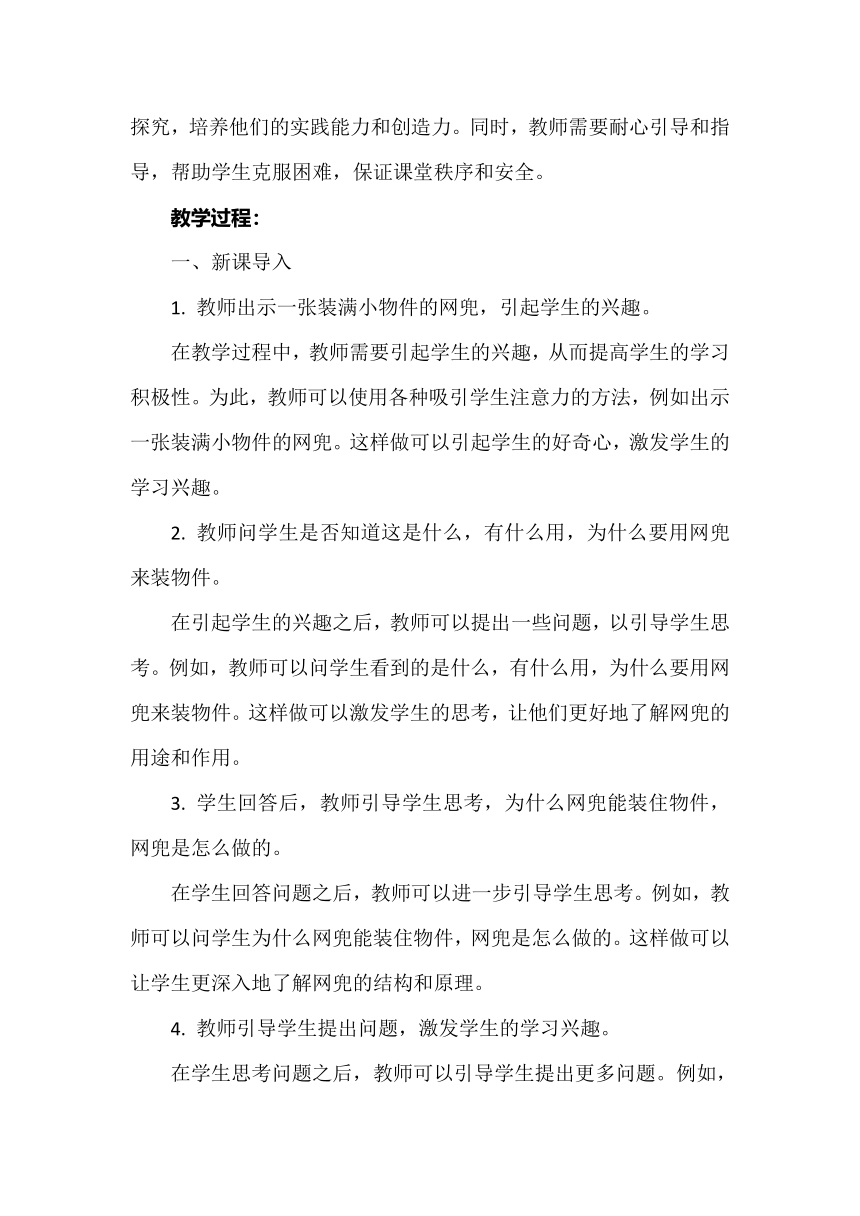 探究，培养他们的实践能力和创造力。同时，教师需要耐心引导和指导，帮助学生克服困难，保证课堂秩序和安全。

教学过程：

一、新课导入

1. 教师出示一张装满小物件的网兜，引起学生的兴趣。

在教学过程中，教师需要引起学生的兴趣，从而提高学生的学习积极性。为此，教师可以使用各种吸引学生注意力的方法，例如出示一张装满小物件的网兜。这样做可以引起学生的好奇心，激发学生的学习兴趣。

2. 教师问学生是否知道这是什么，有什么用，为什么要用网兜来装物件。

在引起学生的兴趣之后，教师可以提出一些问题，以引导学生思考。例如，教师可以问学生看到的是什么，有什么用，为什么要用网兜来装物件。这样做可以激发学生的思考，让他们更好地了解网兜的用途和作用。

3. 学生回答后，教师引导学生思考，为什么网兜能装住物件，网兜是怎么做的。

在学生回答问题之后，教师可以进一步引导学生思考。例如，教师可以问学生为什么网兜能装住物件，网兜是怎么做的。这样做可以让学生更深入地了解网兜的结构和原理。

4. 教师引导学生提出问题，激发学生的学习兴趣。

在学生思考问题之后，教师可以引导学生提出更多问题。例如，